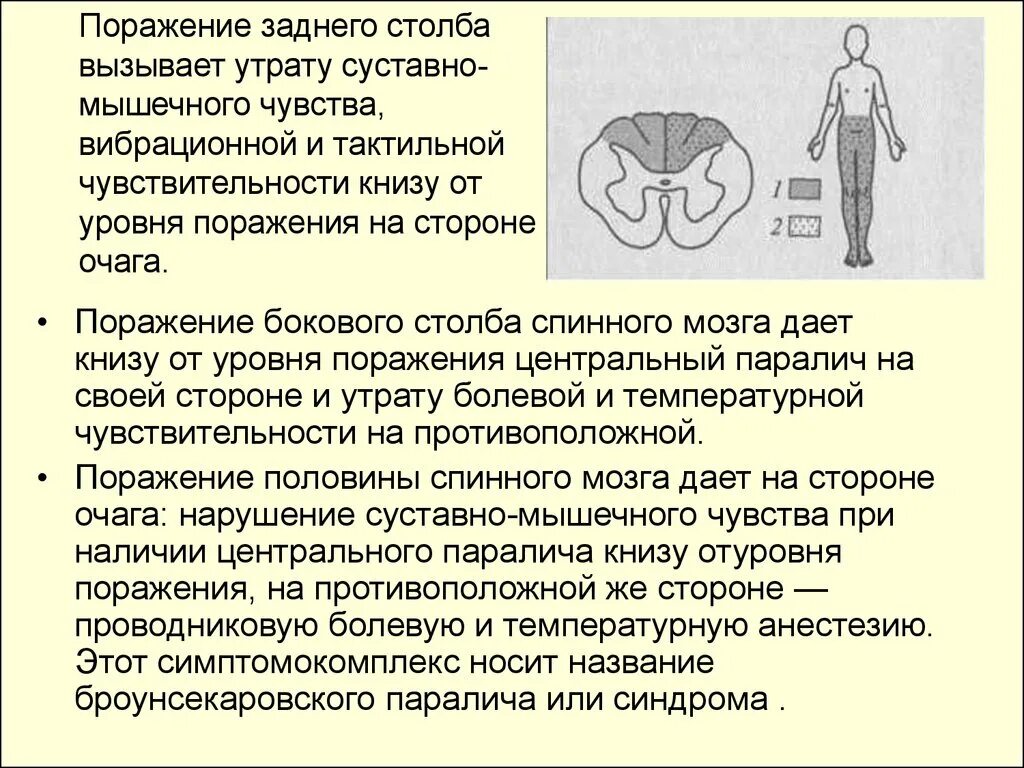 Поражение заднего столба вызывает утрату суставно-мышечного чувства, вибрационной и тактильной чувствительности книзу от уровня поражения на стороне очага.

1
2

• Поражение бокового столба спинного мозга дает книзу от уровня поражения центральный паралич на своей стороне и утрату болевой и температурной чувствительности на противоположной.
• Поражение половины спинного мозга дает на стороне очага: нарушение суставно-мышечного чувства при наличии центрального паралича книзу отуровня поражения, на противоположной же стороне — проводниковую болевую и температурную анестезию. Этот симптомокомплекс носит название броунсекаровского паралича или синдрома .